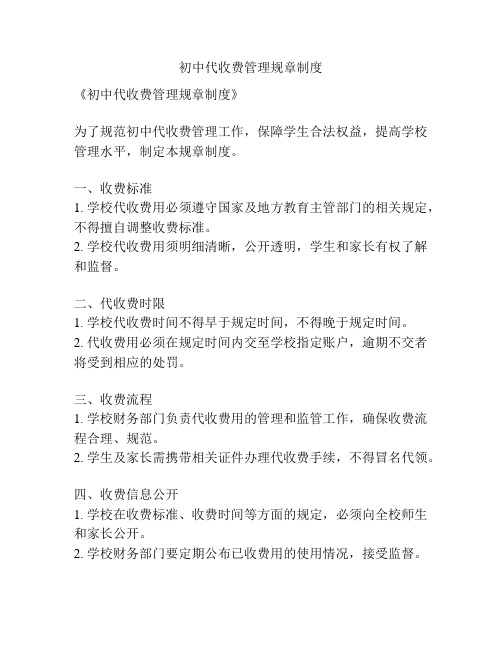 初中代收费管理规章制度

《初中代收费管理规章制度》

为了规范初中代收费管理工作，保障学生合法权益，提高学校管理水平，制定本规章制度。

一、收费标准
1. 学校代收费用必须遵守国家及地方教育主管部门的相关规定，不得擅自调整收费标准。
2. 学校代收费用须明细清晰，公开透明，学生和家长有权了解和监督。

二、代收费时限
1. 学校代收费时间不得早于规定时间，不得晚于规定时间。
2. 代收费用必须在规定时间内交至学校指定账户，逾期不交者将受到相应的处罚。

三、收费流程
1. 学校财务部门负责代收费用的管理和监管工作，确保收费流程合理、规范。
2. 学生及家长需携带相关证件办理代收费手续，不得冒名代领。

四、收费信息公开
1. 学校在收费标准、收费时间等方面的规定，必须向全校师生和家长公开。
2. 学校财务部门要定期公布已收费用的使用情况，接受监督。